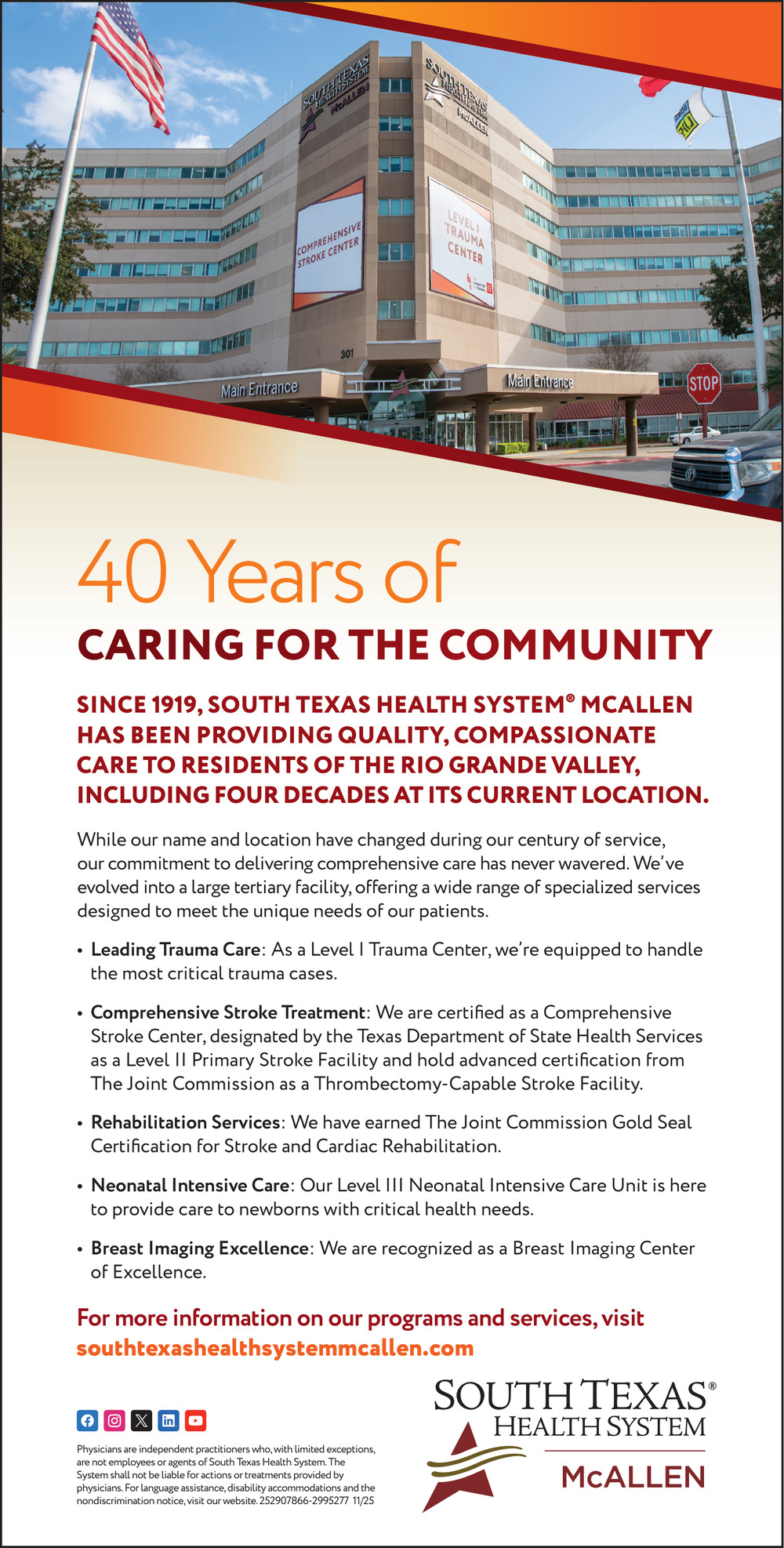 SOUTH TEXAS HEALTH SYSTEM McALLEN

SOUTH TEXAS HEALTH SYSTEM McALLEN

COMPREHENSIVE STROKE CENTER

LEVEL I TRAUMA CENTER

301

Main Entrance

Main Entrance

STOP

40 Years of

CARING FOR THE COMMUNITY

SINCE 1919, SOUTH TEXAS HEALTH SYSTEM® MCALLEN HAS BEEN PROVIDING QUALITY, COMPASSIONATE CARE TO RESIDENTS OF THE RIO GRANDE VALLEY, INCLUDING FOUR DECADES AT ITS CURRENT LOCATION.

While our name and location have changed during our century of service, our commitment to delivering comprehensive care has never wavered. We've evolved into a large tertiary facility, offering a wide range of specialized services designed to meet the unique needs of our patients.

• Leading Trauma Care: As a Level I Trauma Center, we're equipped to handle the most critical trauma cases.

• Comprehensive Stroke Treatment: We are certified as a Comprehensive Stroke Center, designated by the Texas Department of State Health Services as a Level II Primary Stroke Facility and hold advanced certification from The Joint Commission as a Thrombectomy-Capable Stroke Facility.

• Rehabilitation Services: We have earned The Joint Commission Gold Seal Certification for Stroke and Cardiac Rehabilitation.

• Neonatal Intensive Care: Our Level III Neonatal Intensive Care Unit is here to provide care to newborns with critical health needs.

• Breast Imaging Excellence: We are recognized as a Breast Imaging Center of Excellence.

For more information on our programs and services, visit southtexashealthsystemmcallen.com

Physicians are independent practitioners who, with limited exceptions, are not employees or agents of South Texas Health System. The System shall not be liable for actions or treatments provided by physicians. For language assistance, disability accommodations and the nondiscrimination notice, visit our website. 252907866-2995277 11/25

SOUTH TEXAS® HEALTH SYSTEM McALLEN